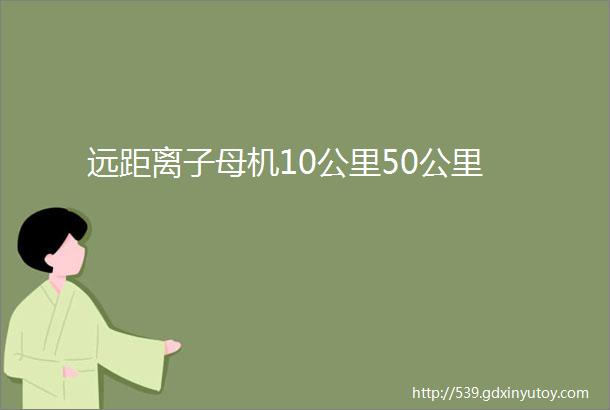 远距离子母机10公里50公里

http://539.gdxinyutoy.com